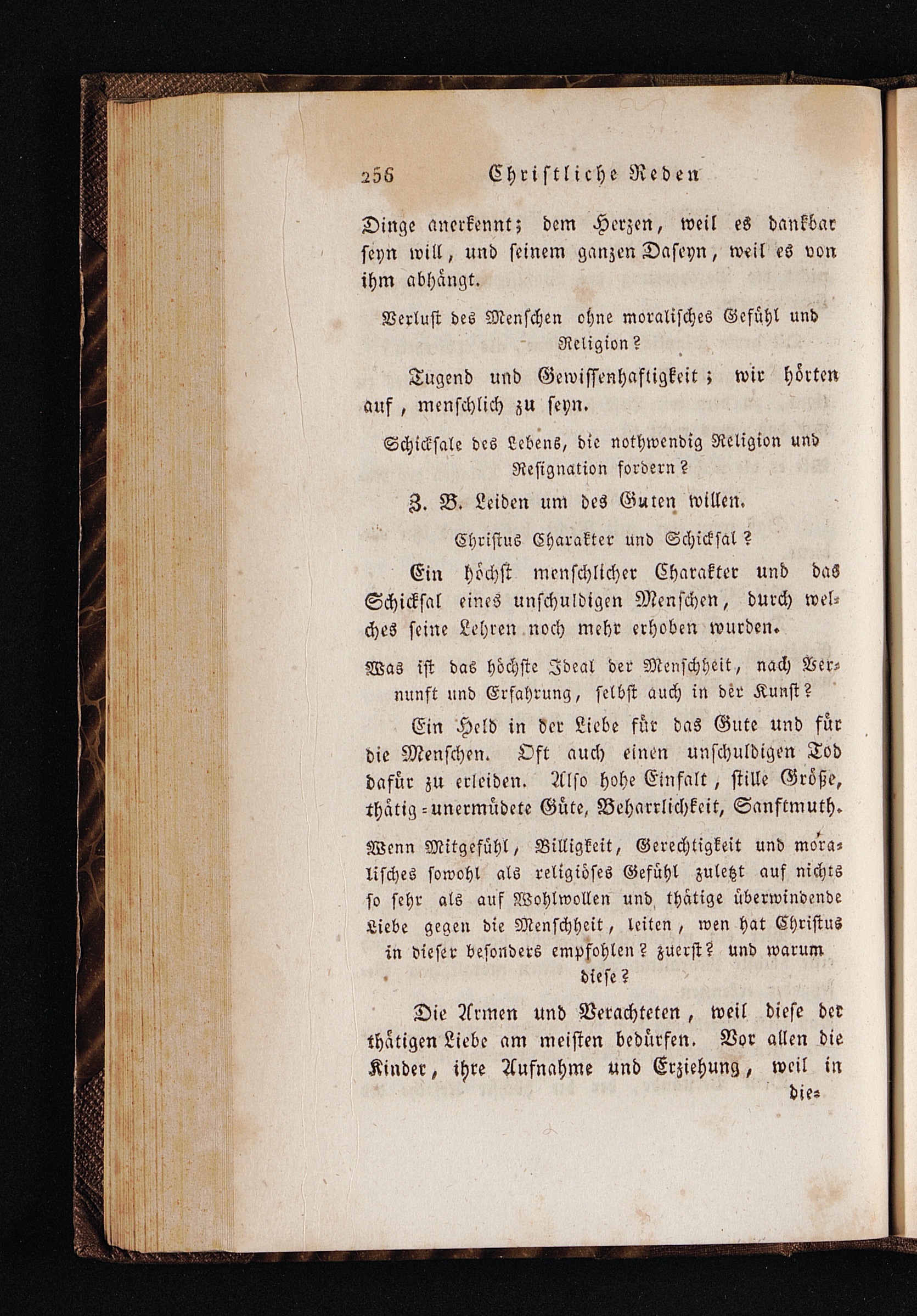 256 Christliche Reden

Dinge anerkennt; dem Herzen, weil es dankbar seyn will, und seinem ganzen Daseyn, weil es von ihm abhängt.

Verlust des Menschen ohne moralisches Gefühl und Religion?

Tugend und Gewissenhaftigkeit; wir hörten auf, menschlich zu seyn.

Schicksale des Lebens, die nothwendig Religion und Resignation fordern?

Z. B. Leiden um des Guten willen.

Christus Charakter und Schicksal?

Ein höchst menschlicher Charakter und das Schicksal eines unschuldigen Menschen, durch welches seine Lehren noch mehr erhoben wurden.

Was ist das höchste Ideal der Menschheit, nach Vernunft und Erfahrung, selbst auch in der Kunst?

Ein Held in der Liebe für das Gute und für die Menschen. Oft auch einen unschuldigen Tod dafür zu erleiden. Also hohe Einfalt, stille Größe, thätig-unermüdete Güte, Beharrlichkeit, Sanftmuth.

Wenn Mitgefühl, Billigkeit, Gerechtigkeit und moralisches sowohl als religiöses Gefühl zuletzt auf nichts so sehr als auf Wohlwollen und thätige überwindende Liebe gegen die Menschheit, leiten, wen hat Christus in dieser besonders empfohlen? zuerst? und warum diese?

Die Armen und Verachteten, weil diese der thätigen Liebe am meisten bedürfen. Vor allen die Kinder, ihre Aufnahme und Erziehung, weil in die-